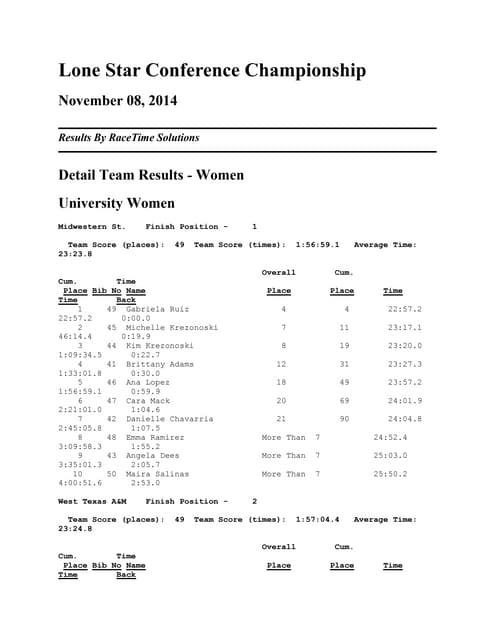 Lone Star Conference Championship

November 08, 2014

Results By RaceTime Solutions

Detail Team Results - Women

University Women

Midwestern St.    Finish Position -    1

Team Score (places):  49  Team Score (times):  1:56:59.1  Average Time: 23:23.8

| Place | Bib No | Name | Overall Place | Cum. Place | Time | Cum. Time | Time Back |
|---|---|---|---|---|---|---|---|
| 1 | 49 | Gabriela Ruiz | 4 | 4 | 22:57.2 | 22:57.2 | 0:00.0 |
| 2 | 45 | Michelle Krezonoski | 7 | 11 | 23:17.1 | 46:14.4 | 0:19.9 |
| 3 | 44 | Kim Krezonoski | 8 | 19 | 23:20.0 | 1:09:34.5 | 0:22.7 |
| 4 | 41 | Brittany Adams | 12 | 31 | 23:27.3 | 1:33:01.8 | 0:30.0 |
| 5 | 46 | Ana Lopez | 18 | 49 | 23:57.2 | 1:56:59.1 | 0:59.9 |
| 6 | 47 | Cara Mack | 20 | 69 | 24:01.9 | 2:21:01.0 | 1:04.6 |
| 7 | 42 | Danielle Chavarria | 21 | 90 | 24:04.8 | 2:45:05.8 | 1:07.5 |
| 8 | 48 | Emma Ramirez | More Than 7 | | 24:52.4 | 3:09:58.3 | 1:55.2 |
| 9 | 43 | Angela Dees | More Than 7 | | 25:03.0 | 3:35:01.3 | 2:05.7 |
| 10 | 50 | Maira Salinas | More Than 7 | | 25:50.2 | 4:00:51.6 | 2:53.0 |

West Texas A&M    Finish Position -    2

Team Score (places):  49  Team Score (times):  1:57:04.4  Average Time: 23:24.8

| Place | Bib No | Name | Overall Place | Cum. Place | Time | Cum. Time | Time Back |
|---|---|---|---|---|---|---|---|